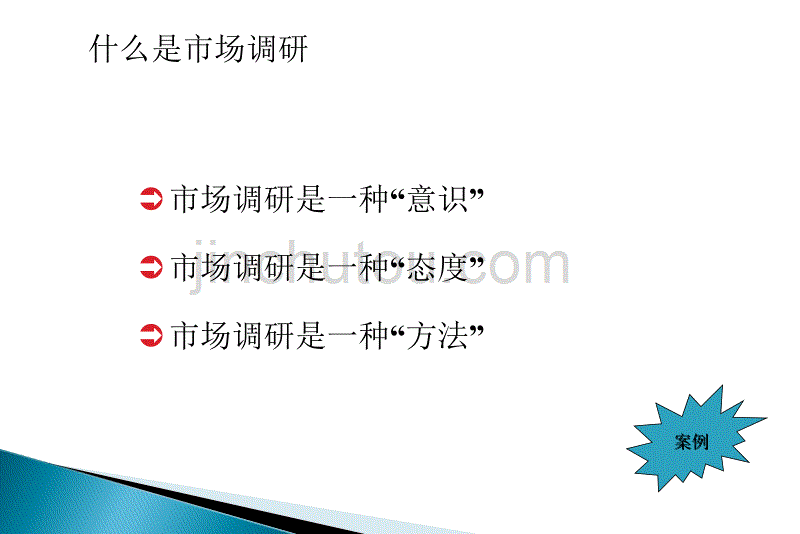 什么是市场调研

市场调研是一种“意识”

市场调研是一种“态度”

市场调研是一种“方法”

jinchutou.com

案例